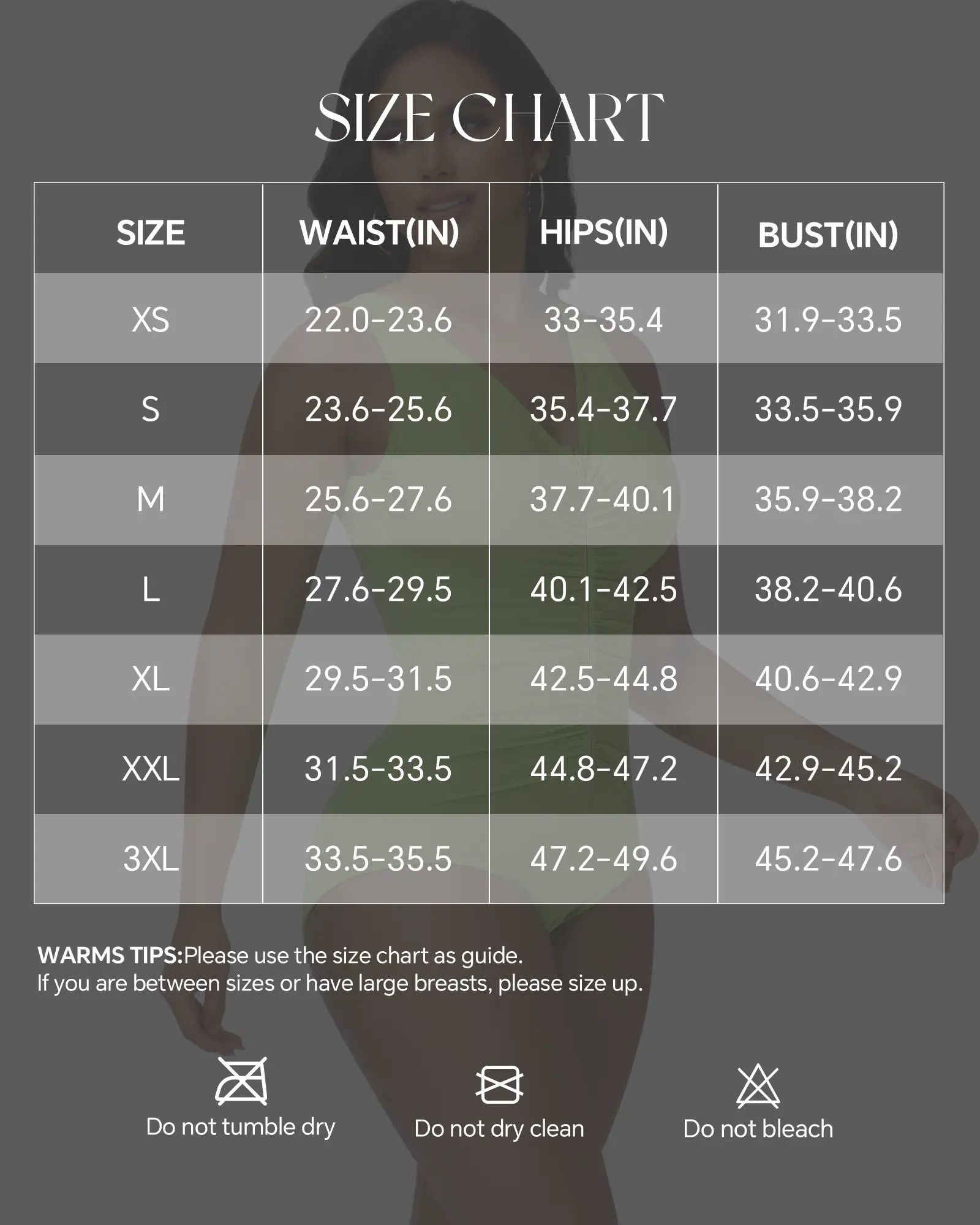 SIZE CHART

| SIZE | WAIST(IN) | HIPS(IN) | BUST(IN) |
|---|---|---|---|
| XS | 22.0-23.6 | 33-35.4 | 31.9-33.5 |
| S | 23.6-25.6 | 35.4-37.7 | 33.5-35.9 |
| M | 25.6-27.6 | 37.7-40.1 | 35.9-38.2 |
| L | 27.6-29.5 | 40.1-42.5 | 38.2-40.6 |
| XL | 29.5-31.5 | 42.5-44.8 | 40.6-42.9 |
| XXL | 31.5-33.5 | 44.8-47.2 | 42.9-45.2 |
| 3XL | 33.5-35.5 | 47.2-49.6 | 45.2-47.6 |

WARMS TIPS:Please use the size chart as guide.
If you are between sizes or have large breasts, please size up.

Do not tumble dry

Do not dry clean

Do not bleach